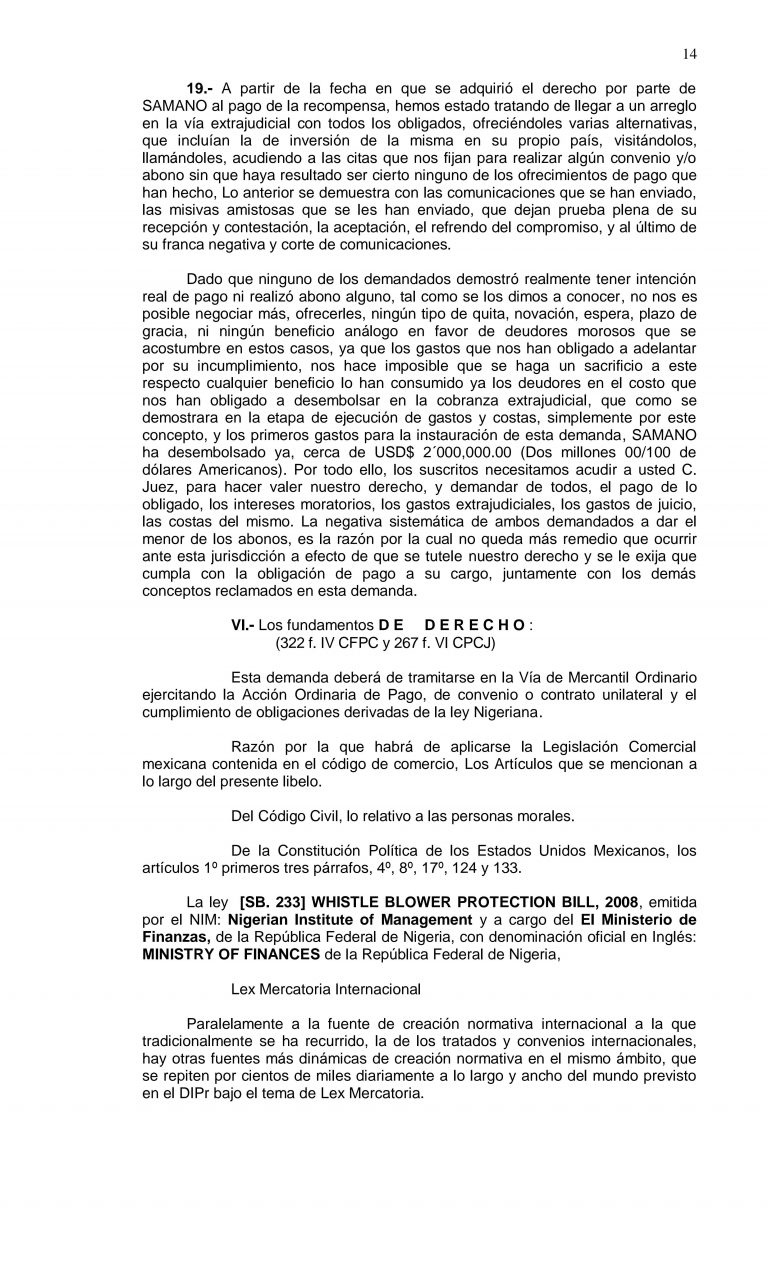 14

19.- A partir de la fecha en que se adquirió el derecho por parte de SAMANO al pago de la recompensa, hemos estado tratando de llegar a un arreglo en la vía extrajudicial con todos los obligados, ofreciéndoles varias alternativas, que incluían la de inversión de la misma en su propio país, visitándolos, llamándoles, acudiendo a las citas que nos fijan para realizar algún convenio y/o abono sin que haya resultado ser cierto ninguno de los ofrecimientos de pago que han hecho, Lo anterior se demuestra con las comunicaciones que se han enviado, las misivas amistosas que se les han enviado, que dejan prueba plena de su recepción y contestación, la aceptación, el refrendo del compromiso, y al último de su franca negativa y corte de comunicaciones.

Dado que ninguno de los demandados demostró realmente tener intención real de pago ni realizó abono alguno, tal como se los dimos a conocer, no nos es posible negociar más, ofrecerles, ningún tipo de quita, novación, espera, plazo de gracia, ni ningún beneficio análogo en favor de deudores morosos que se acostumbre en estos casos, ya que los gastos que nos han obligado a adelantar por su incumplimiento, nos hace imposible que se haga un sacrificio a este respecto cualquier beneficio lo han consumido ya los deudores en el costo que nos han obligado a desembolsar en la cobranza extrajudicial, que como se demostrara en la etapa de ejecución de gastos y costas, simplemente por este concepto, y los primeros gastos para la instauración de esta demanda, SAMANO ha desembolsado ya, cerca de USD$ 2´000,000.00 (Dos millones 00/100 de dólares Americanos). Por todo ello, los suscritos necesitamos acudir a usted C. Juez, para hacer valer nuestro derecho, y demandar de todos, el pago de lo obligado, los intereses moratorios, los gastos extrajudiciales, los gastos de juicio, las costas del mismo. La negativa sistemática de ambos demandados a dar el menor de los abonos, es la razón por la cual no queda más remedio que ocurrir ante esta jurisdicción a efecto de que se tutele nuestro derecho y se le exija que cumpla con la obligación de pago a su cargo, juntamente con los demás conceptos reclamados en esta demanda.

VI.- Los fundamentos D E D E R E C H O :
(322 f. IV CFPC y 267 f. VI CPCJ)

Esta demanda deberá de tramitarse en la Vía de Mercantil Ordinario ejercitando la Acción Ordinaria de Pago, de convenio o contrato unilateral y el cumplimiento de obligaciones derivadas de la ley Nigeriana.

Razón por la que habrá de aplicarse la Legislación Comercial mexicana contenida en el código de comercio, Los Artículos que se mencionan a lo largo del presente libelo.

Del Código Civil, lo relativo a las personas morales.

De la Constitución Política de los Estados Unidos Mexicanos, los artículos 1º primeros tres párrafos, 4º, 8º, 17º, 124 y 133.

La ley [SB. 233] WHISTLE BLOWER PROTECTION BILL, 2008, emitida por el NIM: Nigerian Institute of Management y a cargo del El Ministerio de Finanzas, de la República Federal de Nigeria, con denominación oficial en Inglés: MINISTRY OF FINANCES de la República Federal de Nigeria,

Lex Mercatoria Internacional

Paralelamente a la fuente de creación normativa internacional a la que tradicionalmente se ha recurrido, la de los tratados y convenios internacionales, hay otras fuentes más dinámicas de creación normativa en el mismo ámbito, que se repiten por cientos de miles diariamente a lo largo y ancho del mundo previsto en el DIPr bajo el tema de Lex Mercatoria.